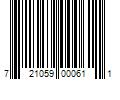 7 21059 00061 1